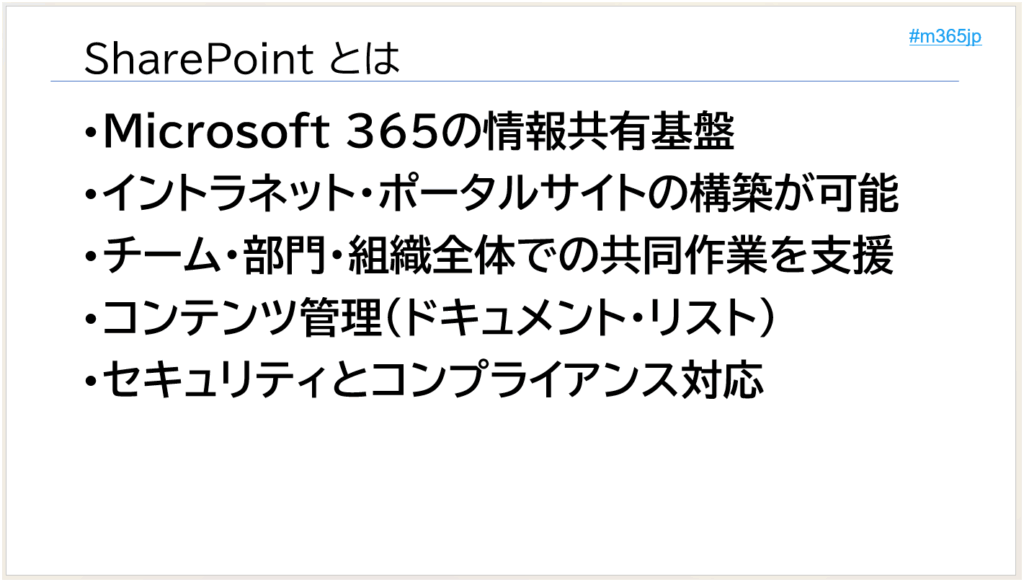 SharePoint とは

#m365jp

• Microsoft 365の情報共有基盤
• イントラネット・ポータルサイトの構築が可能
• チーム・部門・組織全体での共同作業を支援
• コンテンツ管理(ドキュメント・リスト)
• セキュリティとコンプライアンス対応